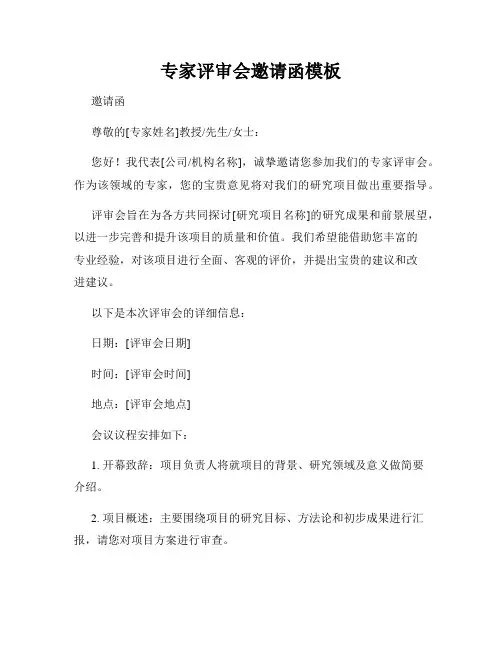 专家评审会邀请函模板

邀请函

尊敬的[专家姓名]教授/先生/女士：

您好！我代表[公司/机构名称]，诚挚邀请您参加我们的专家评审会。作为该领域的专家，您的宝贵意见将对我们的研究项目做出重要指导。

评审会旨在为各方共同探讨[研究项目名称]的研究成果和前景展望，以进一步完善和提升该项目的质量和价值。我们希望能借助您丰富的专业经验，对该项目进行全面、客观的评价，并提出宝贵的建议和改进建议。

以下是本次评审会的详细信息：

日期：[评审会日期]

时间：[评审会时间]

地点：[评审会地点]

会议议程安排如下：

1. 开幕致辞：项目负责人将就项目的背景、研究领域及意义做简要介绍。

2. 项目概述：主要围绕项目的研究目标、方法论和初步成果进行汇报，请您对项目方案进行审查。